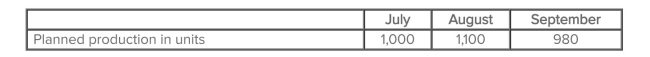 | | July | August | September |
|---|---|---|---|
| Planned production in units | 1,000 | 1,100 | 980 |